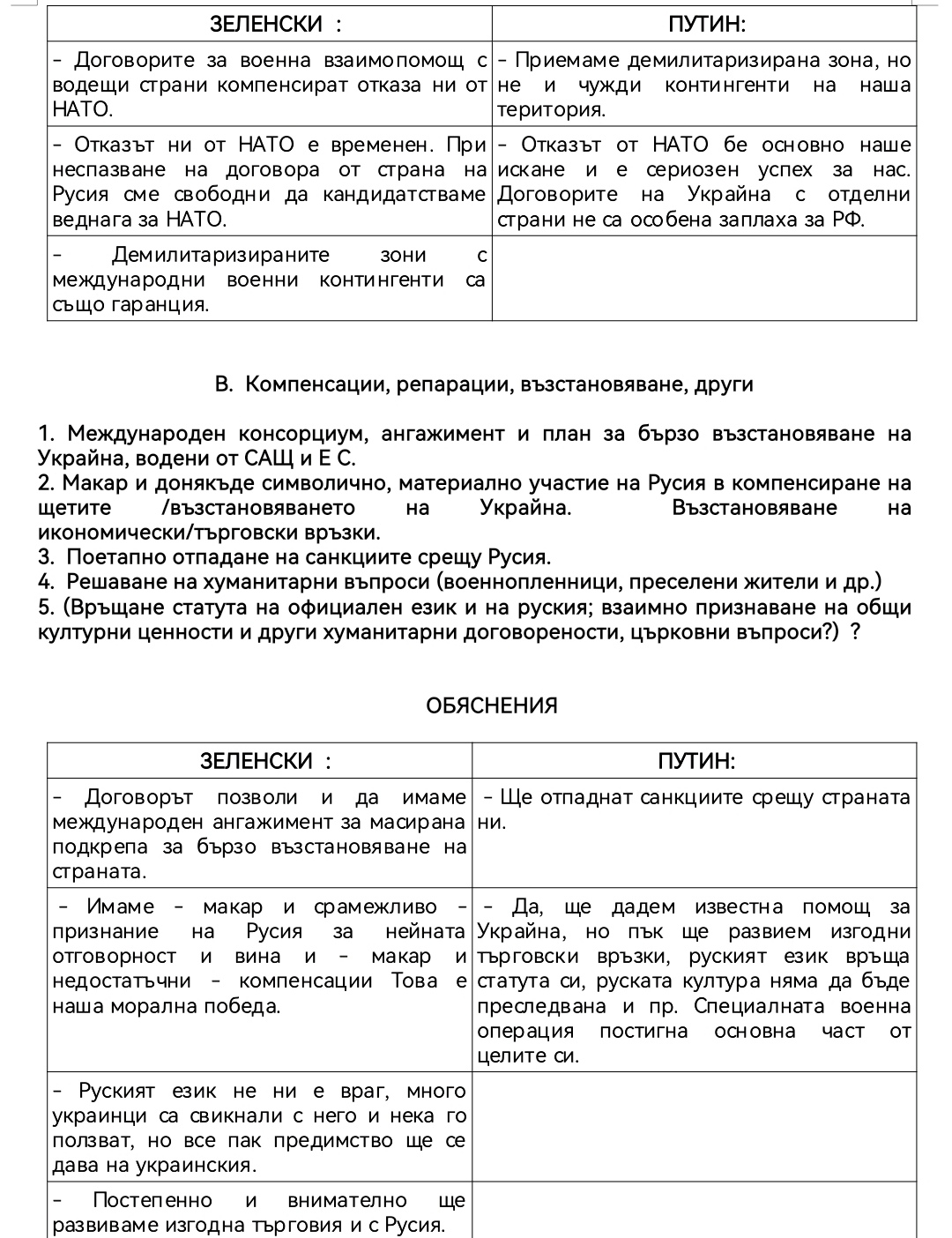 | ЗЕЛЕНСКИ : | ПУТИН: |
|---|---|
| - Договорите за военна взаимопомощ с водещи страни компенсират отказа ни от НАТО. | - Приемаме демилитаризирана зона, но не и чужди контингенти на наша територия. |
| - Отказът ни от НАТО е временен. При неспазване на договора от страна на Русия сме свободни да кандидатстваме веднага за НАТО. | - Отказът от НАТО бе основно наше искане и е сериозен успех за нас. Договорите на Украйна с отделни страни не са особена заплаха за РФ. |
| - Демилитаризираните зони с международни военни контингенти са също гаранция. | |

В. Компенсации, репарации, възстановяване, други

1. Международен консорциум, ангажимент и план за бързо възстановяване на Украйна, водени от САЩ и Е С.
2. Макар и донякъде символично, материално участие на Русия в компенсиране на щетите /възстановяването на Украйна. Възстановяване на икономически/търговски връзки.
3. Поетапно отпадане на санкциите срещу Русия.
4. Решаване на хуманитарни въпроси (военнопленници, преселени жители и др.)
5. (Връщане статута на официален език и на руския; взаимно признаване на общи културни ценности и други хуманитарни договорености, църковни въпроси?) ?

ОБЯСНЕНИЯ

| ЗЕЛЕНСКИ : | ПУТИН: |
|---|---|
| - Договорът позволи и да имаме международен ангажимент за масирана подкрепа за бързо възстановяване на страната. | - Ще отпаднат санкциите срещу страната ни. |
| - Имаме - макар и срамежливо - признание на Русия за нейната отговорност и вина и - макар и недостатъчни - компенсации Това е наша морална победа. | - Да, ще дадем известна помощ за Украйна, но пък ще развием изгодни търговски връзки, руският език връща статута си, руската култура няма да бъде преследвана и пр. Специалната военна операция постигна основна част от целите си. |
| - Руският език не ни е враг, много украинци са свикнали с него и нека го ползват, но все пак предимство ще се дава на украинския. | |
| - Постепенно и внимателно ще развиваме изгодна търговия и с Русия. | |